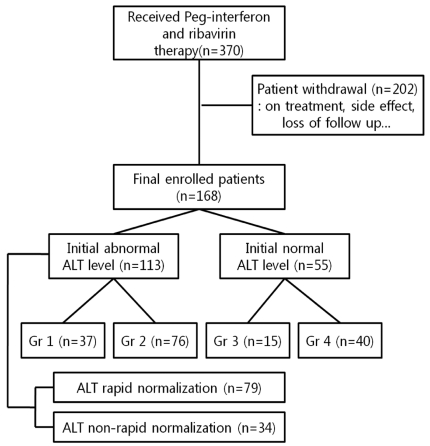 Received Peg-interferon and ribavirin therapy(n=370)

Patient withdrawal (n=202) : on treatment, side effect, loss of follow up...

Final enrolled patients (n=168)

Initial abnormal ALT level (n=113)

Initial normal ALT level (n=55)

Gr 1 (n=37)

Gr 2 (n=76)

Gr 3 (n=15)

Gr 4 (n=40)

ALT rapid normalization (n=79)

ALT non-rapid normalization (n=34)